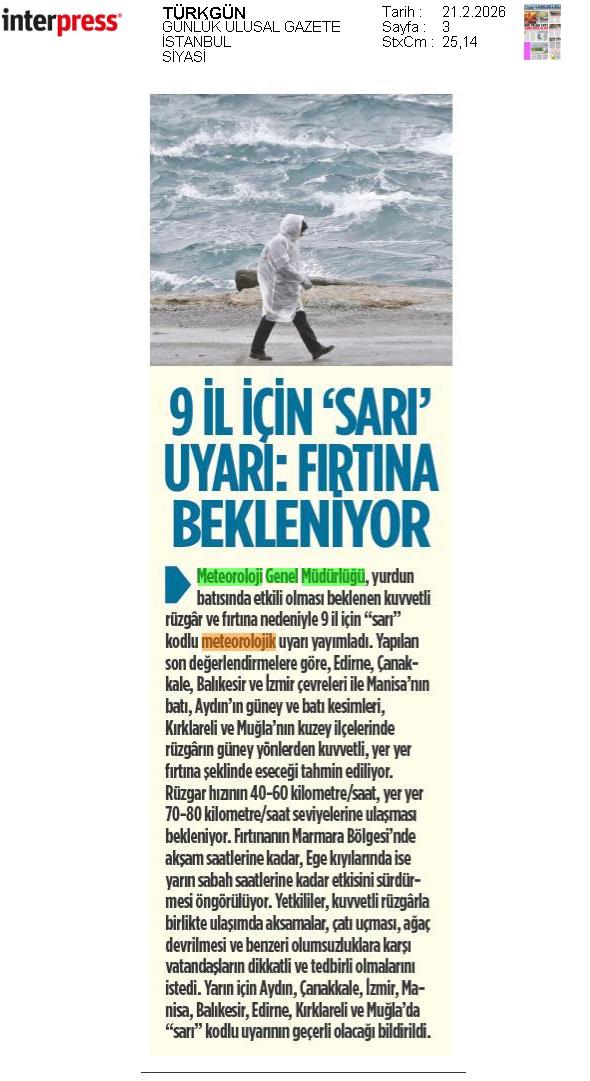 interpress

TÜRKGÜN
GÜNLÜK ULUSAL GAZETE
İSTANBUL
SİYASİ

Tarih : 21.2.2026
Sayfa : 3
StxCm : 25,14

9 İL İÇİN 'SARI' UYARI: FIRTINA BEKLENİYOR

Meteoroloji Genel Müdürlüğü, yurdun batısında etkili olması beklenen kuvvetli rüzgâr ve fırtına nedeniyle 9 il için "sarı" kodlu meteorolojik uyarı yayımladı. Yapılan son değerlendirmelere göre, Edirne, Çanakkale, Balıkesir ve İzmir çevreleri ile Manisa'nın batı, Aydın'ın güney ve batı kesimleri, Kırklareli ve Muğla'nın kuzey ilçelerinde rüzgârın güney yönlerden kuvvetli, yer yer fırtına şeklinde eseceği tahmin ediliyor. Rüzgar hızının 40-60 kilometre/saat, yer yer 70-80 kilometre/saat seviyelerine ulaşması bekleniyor. Fırtınanın Marmara Bölgesi'nde akşam saatlerine kadar, Ege kıyılarında ise yarın sabah saatlerine kadar etkisini sürdürmesi öngörülüyor. Yetkililer, kuvvetli rüzgârla birlikte ulaşımda aksamalar, çatı uçması, ağaç devrilmesi ve benzeri olumsuzluklara karşı vatandaşların dikkatli ve tedbirli olmalarını istedi. Yarın için Aydın, Çanakkale, İzmir, Manisa, Balıkesir, Edirne, Kırklareli ve Muğla'da "sarı" kodlu uyarının geçerli olacağı bildirildi.